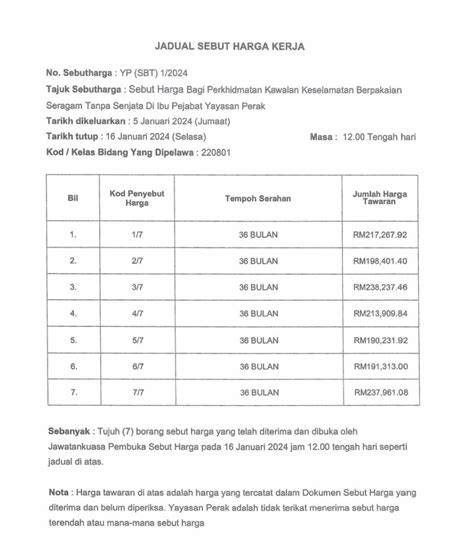 JADUAL SEBUT HARGA KERJA

No. Sebutharga : YP (SBT) 1/2024

Tajuk Sebutharga : Sebut Harga Bagi Perkhidmatan Kawalan Keselamatan Berpakaian Seragam Tanpa Senjata Di Ibu Pejabat Yayasan Perak

Tarikh dikeluarkan : 5 Januari 2024 (Jumaat)

Tarikh tutup : 16 Januari 2024 (Selasa)

Masa : 12.00 Tengah hari

Kod / Kelas Bidang Yang Dipelawa : 220801

| Bil | Kod Penyebut Harga | Tempoh Serahan | Jumlah Harga Tawaran |
|---|---|---|---|
| 1. | 1/7 | 36 BULAN | RM217,267.92 |
| 2. | 2/7 | 36 BULAN | RM198,401.40 |
| 3. | 3/7 | 36 BULAN | RM238,237.46 |
| 4. | 4/7 | 36 BULAN | RM213,909.84 |
| 5. | 5/7 | 36 BULAN | RM190,231.92 |
| 6. | 6/7 | 36 BULAN | RM191,313.00 |
| 7. | 7/7 | 36 BULAN | RM237,961.08 |

Sebanyak : Tujuh (7) borang sebut harga yang telah diterima dan dibuka oleh Jawatankuasa Pembuka Sebut Harga pada 16 Januari 2024 jam 12.00 tengah hari seperti jadual di atas.

Nota : Harga tawaran di atas adalah harga yang tercatat dalam Dokumen Sebut Harga yang diterima dan belum diperiksa. Yayasan Perak adalah tidak terikat menerima sebut harga terendah atau mana-mana sebut harga